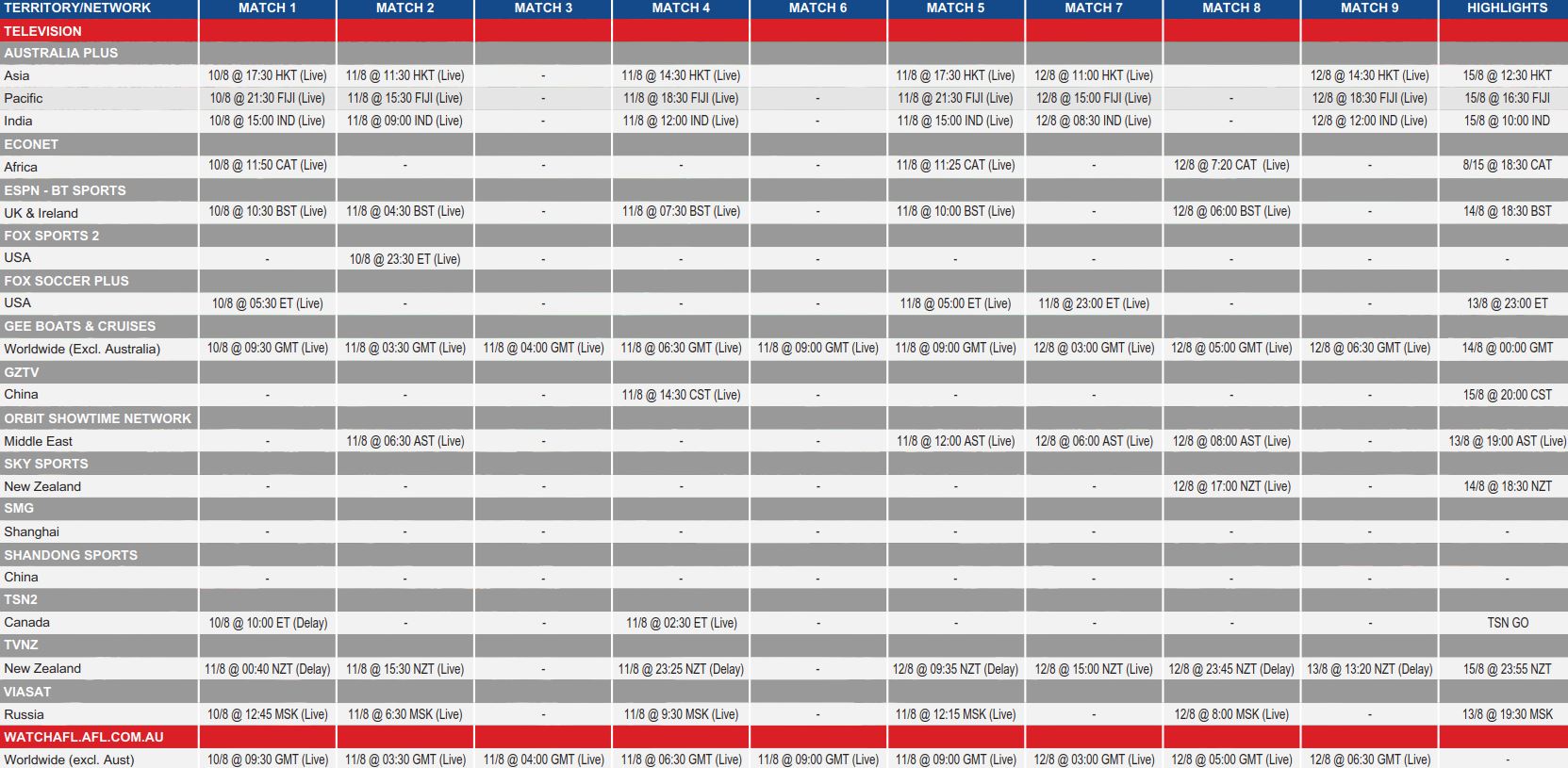 | TERRITORY/NETWORK | MATCH 1 | MATCH 2 | MATCH 3 | MATCH 4 | MATCH 6 | MATCH 5 | MATCH 7 | MATCH 8 | MATCH 9 | HIGHLIGHTS |
|---|---|---|---|---|---|---|---|---|---|---|
| TELEVISION | | | | | | | | | | |
| AUSTRALIA PLUS | | | | | | | | | | |
| Asia | 10/8 @ 17:30 HKT (Live) | 11/8 @ 11:30 HKT (Live) | - | 11/8 @ 14:30 HKT (Live) | | 11/8 @ 17:30 HKT (Live) | 12/8 @ 11:00 HKT (Live) | | 12/8 @ 14:30 HKT (Live) | 15/8 @ 12:30 HKT |
| Pacific | 10/8 @ 21:30 FIJI (Live) | 11/8 @ 15:30 FIJI (Live) | - | 11/8 @ 18:30 FIJI (Live) | - | 11/8 @ 21:30 FIJI (Live) | 12/8 @ 15:00 FIJI (Live) | - | 12/8 @ 18:30 FIJI (Live) | 15/8 @ 16:30 FIJI |
| India | 10/8 @ 15:00 IND (Live) | 11/8 @ 09:00 IND (Live) | - | 11/8 @ 12:00 IND (Live) | - | 11/8 @ 15:00 IND (Live) | 12/8 @ 08:30 IND (Live) | - | 12/8 @ 12:00 IND (Live) | 15/8 @ 10:00 IND |
| ECONET | | | | | | | | | | |
| Africa | 10/8 @ 11:50 CAT (Live) | - | - | - | - | 11/8 @ 11:25 CAT (Live) | - | 12/8 @ 7:20 CAT (Live) | - | 8/15 @ 18:30 CAT |
| ESPN - BT SPORTS | | | | | | | | | | |
| UK & Ireland | 10/8 @ 10:30 BST (Live) | 11/8 @ 04:30 BST (Live) | - | 11/8 @ 07:30 BST (Live) | - | 11/8 @ 10:00 BST (Live) | - | 12/8 @ 06:00 BST (Live) | - | 14/8 @ 18:30 BST |
| FOX SPORTS 2 | | | | | | | | | | |
| USA | - | 10/8 @ 23:30 ET (Live) | - | - | - | - | - | - | - | - |
| FOX SOCCER PLUS | | | | | | | | | | |
| USA | 10/8 @ 05:30 ET (Live) | - | - | - | - | 11/8 @ 05:00 ET (Live) | 11/8 @ 23:00 ET (Live) | - | - | 13/8 @ 23:00 ET |
| GEE BOATS & CRUISES | | | | | | | | | | |
| Worldwide (Excl. Australia) | 10/8 @ 09:30 GMT (Live) | 11/8 @ 03:30 GMT (Live) | 11/8 @ 04:00 GMT (Live) | 11/8 @ 06:30 GMT (Live) | 11/8 @ 09:00 GMT (Live) | 11/8 @ 09:00 GMT (Live) | 12/8 @ 03:00 GMT (Live) | 12/8 @ 05:00 GMT (Live) | 12/8 @ 06:30 GMT (Live) | 14/8 @ 00:00 GMT |
| GZTV | | | | | | | | | | |
| China | - | - | - | 11/8 @ 14:30 CST (Live) | - | - | - | - | - | 15/8 @ 20:00 CST |
| ORBIT SHOWTIME NETWORK | | | | | | | | | | |
| Middle East | - | 11/8 @ 06:30 AST (Live) | - | - | - | 11/8 @ 12:00 AST (Live) | 12/8 @ 06:00 AST (Live) | 12/8 @ 08:00 AST (Live) | - | 13/8 @ 19:00 AST (Live) |
| SKY SPORTS | | | | | | | | | | |
| New Zealand | - | - | - | - | - | - | - | 12/8 @ 17:00 NZT (Live) | - | 14/8 @ 18:30 NZT |
| SMG | | | | | | | | | | |
| Shanghai | - | - | - | - | - | - | - | - | - | - |
| SHANDONG SPORTS | | | | | | | | | | |
| China | - | - | - | - | - | - | - | - | - | - |
| TSN2 | | | | | | | | | | |
| Canada | 10/8 @ 10:00 ET (Delay) | - | - | 11/8 @ 02:30 ET (Live) | - | - | - | - | - | TSN GO |
| TVNZ | | | | | | | | | | |
| New Zealand | 11/8 @ 00:40 NZT (Delay) | 11/8 @ 15:30 NZT (Live) | - | 11/8 @ 23:25 NZT (Delay) | - | 12/8 @ 09:35 NZT (Delay) | 12/8 @ 15:00 NZT (Live) | 12/8 @ 23:45 NZT (Delay) | 13/8 @ 13:20 NZT (Delay) | 15/8 @ 23:55 NZT |
| VIASAT | | | | | | | | | | |
| Russia | 10/8 @ 12:45 MSK (Live) | 11/8 @ 6:30 MSK (Live) | - | 11/8 @ 9:30 MSK (Live) | - | 11/8 @ 12:15 MSK (Live) | - | 12/8 @ 8:00 MSK (Live) | - | 13/8 @ 19:30 MSK |
| WATCHAFL.AFL.COM.AU | | | | | | | | | | |
| Worldwide (excl. Aust) | 10/8 @ 09:30 GMT (Live) | 11/8 @ 03:30 GMT (Live) | 11/8 @ 04:00 GMT (Live) | 11/8 @ 06:30 GMT (Live) | 11/8 @ 09:00 GMT (Live) | 11/8 @ 09:00 GMT (Live) | 12/8 @ 03:00 GMT (Live) | 12/8 @ 05:00 GMT (Live) | 12/8 @ 06:30 GMT (Live) | - |